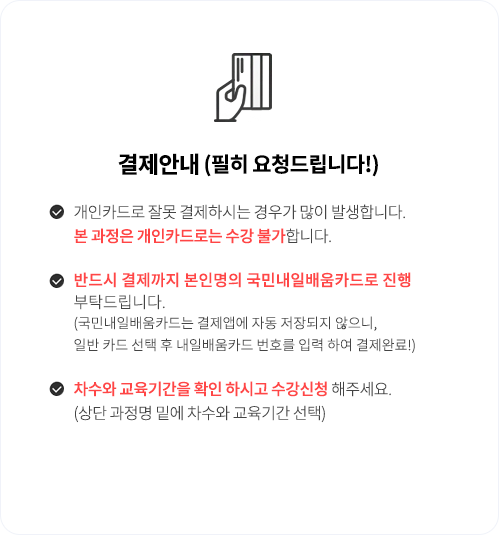 결제안내 (필히 요청드립니다!)

개인카드로 잘못 결제하시는 경우가 많이 발생합니다. 본 과정은 개인카드로는 수강 불가합니다.

반드시 결제까지 본인명의 국민내일배움카드로 진행 부탁드립니다.
(국민내일배움카드는 결제앱에 자동 저장되지 않으니, 일반 카드 선택 후 내일배움카드 번호를 입력 하여 결제완료!)

차수와 교육기간을 확인 하시고 수강신청 해주세요.
(상단 과정명 밑에 차수와 교육기간 선택)